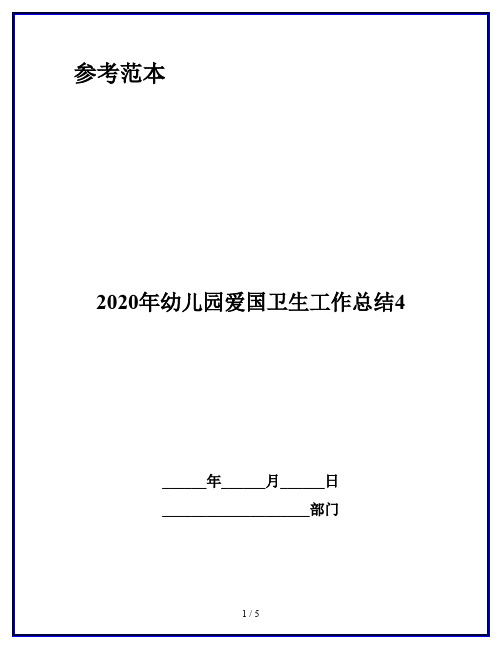 参考范本

2020年幼儿园爱国卫生工作总结4

______年______月______日

____________________部门

1 / 5